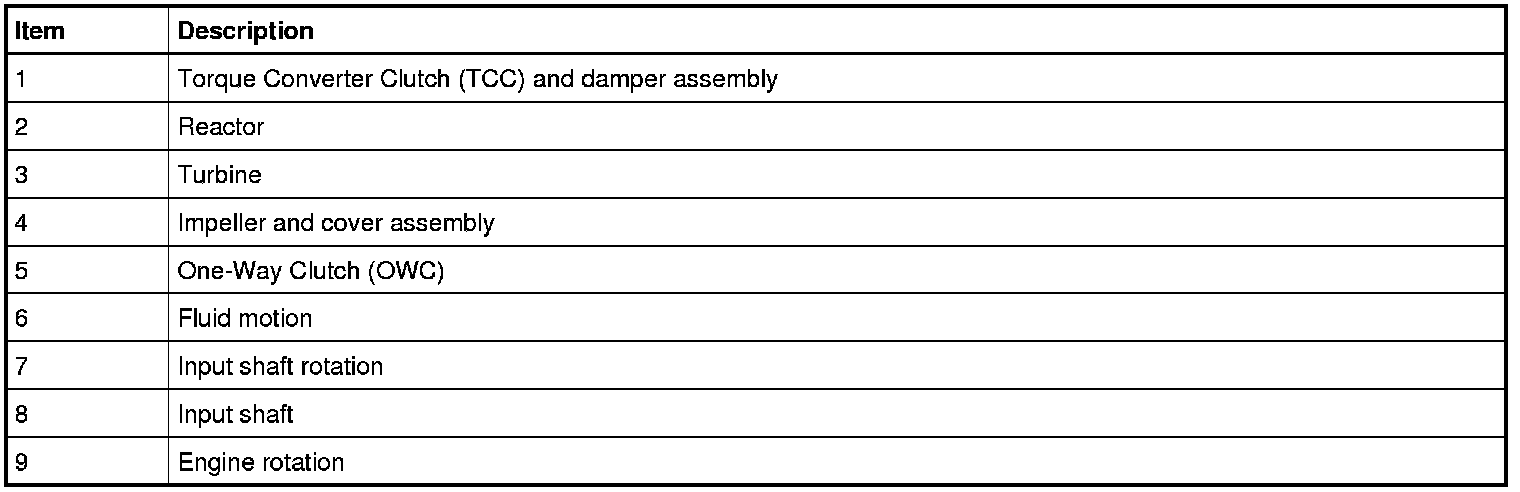 | Item | Description |
|---|---|
| 1 | Torque Converter Clutch (TCC) and damper assembly |
| 2 | Reactor |
| 3 | Turbine |
| 4 | Impeller and cover assembly |
| 5 | One-Way Clutch (OWC) |
| 6 | Fluid motion |
| 7 | Input shaft rotation |
| 8 | Input shaft |
| 9 | Engine rotation |